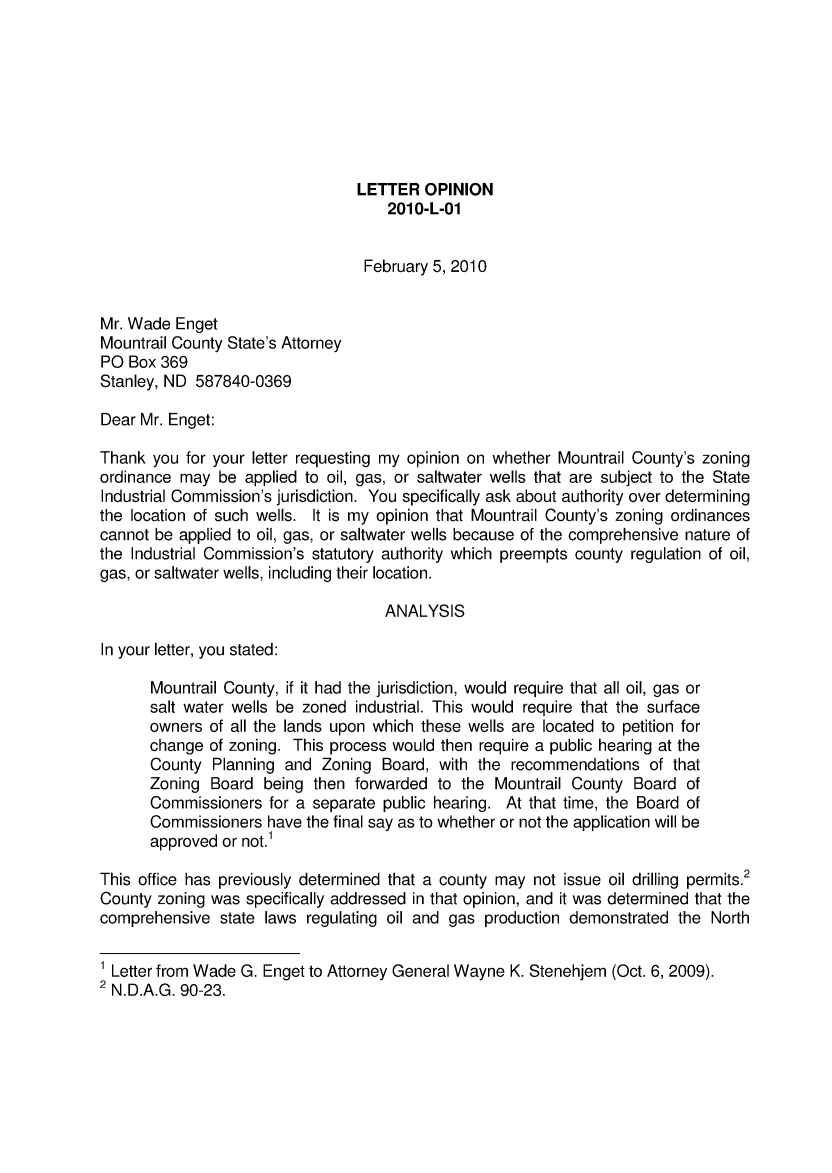 LETTER OPINION
2010-L-01

February 5, 2010

Mr. Wade Enget
Mountrail County State's Attorney
PO Box 369
Stanley, ND 587840-0369

Dear Mr. Enget:

Thank you for your letter requesting my opinion on whether Mountrail County's zoning ordinance may be applied to oil, gas, or saltwater wells that are subject to the State Industrial Commission's jurisdiction. You specifically ask about authority over determining the location of such wells. It is my opinion that Mountrail County's zoning ordinances cannot be applied to oil, gas, or saltwater wells because of the comprehensive nature of the Industrial Commission's statutory authority which preempts county regulation of oil, gas, or saltwater wells, including their location.

ANALYSIS

In your letter, you stated:

Mountrail County, if it had the jurisdiction, would require that all oil, gas or salt water wells be zoned industrial. This would require that the surface owners of all the lands upon which these wells are located to petition for change of zoning. This process would then require a public hearing at the County Planning and Zoning Board, with the recommendations of that Zoning Board being then forwarded to the Mountrail County Board of Commissioners for a separate public hearing. At that time, the Board of Commissioners have the final say as to whether or not the application will be approved or not.$^1$

This office has previously determined that a county may not issue oil drilling permits.$^2$ County zoning was specifically addressed in that opinion, and it was determined that the comprehensive state laws regulating oil and gas production demonstrated the North

$^1$ Letter from Wade G. Enget to Attorney General Wayne K. Stenehjem (Oct. 6, 2009).
$^2$ N.D.A.G. 90-23.